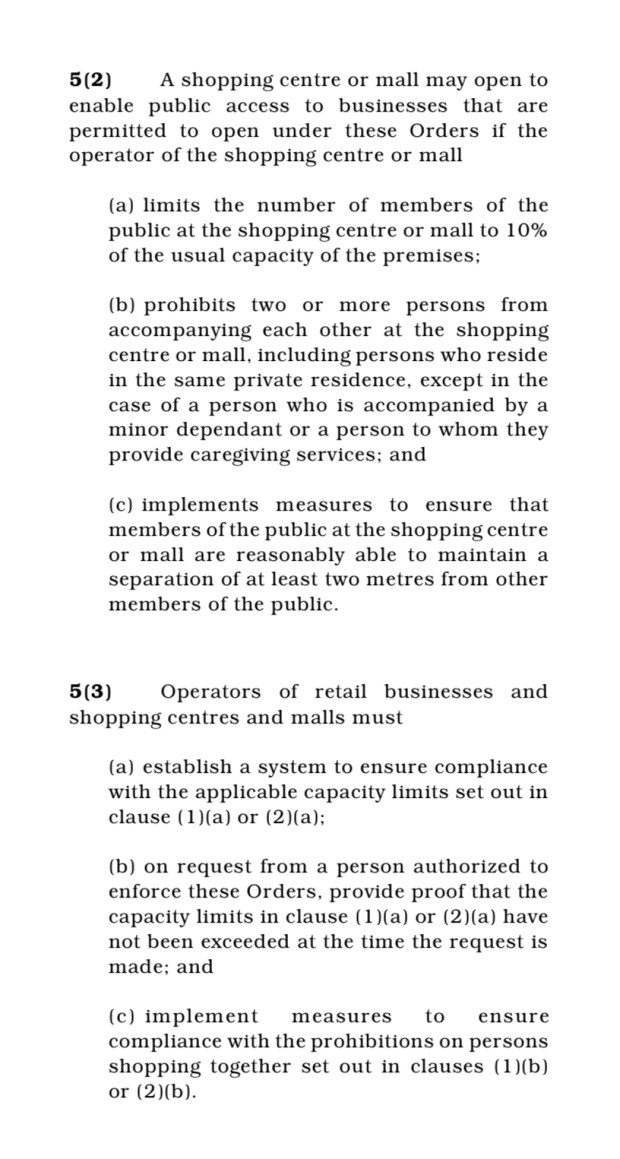 5(2) A shopping centre or mall may open to enable public access to businesses that are permitted to open under these Orders if the operator of the shopping centre or mall

(a) limits the number of members of the public at the shopping centre or mall to 10% of the usual capacity of the premises;

(b) prohibits two or more persons from accompanying each other at the shopping centre or mall, including persons who reside in the same private residence, except in the case of a person who is accompanied by a minor dependant or a person to whom they provide caregiving services; and

(c) implements measures to ensure that members of the public at the shopping centre or mall are reasonably able to maintain a separation of at least two metres from other members of the public.

5(3) Operators of retail businesses and shopping centres and malls must

(a) establish a system to ensure compliance with the applicable capacity limits set out in clause (1)(a) or (2)(a);

(b) on request from a person authorized to enforce these Orders, provide proof that the capacity limits in clause (1)(a) or (2)(a) have not been exceeded at the time the request is made; and

(c) implement measures to ensure compliance with the prohibitions on persons shopping together set out in clauses (1)(b) or (2)(b).